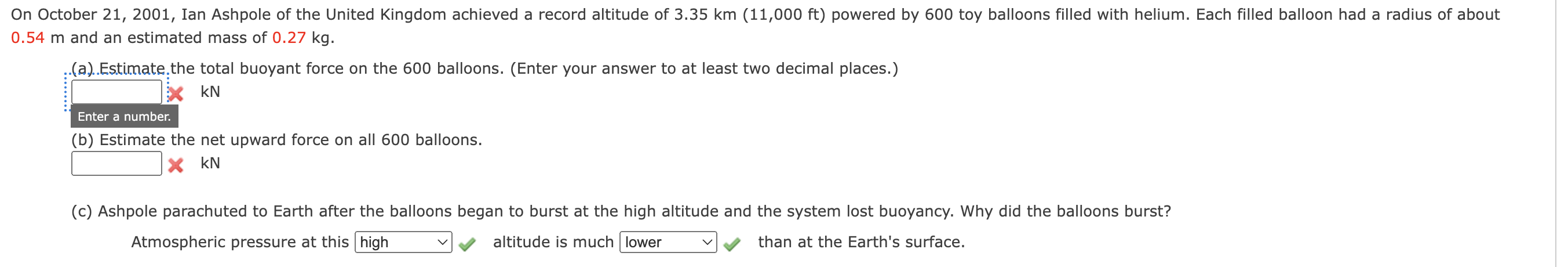 On October 21, 2001, Ian Ashpole of the United Kingdom achieved a record altitude of 3.35 km (11,000 ft) powered by 600 toy balloons filled with helium. Each filled balloon had a radius of about 0.54 m and an estimated mass of 0.27 kg.

(a) Estimate the total buoyant force on the 600 balloons. (Enter your answer to at least two decimal places.)

kN

Enter a number.

(b) Estimate the net upward force on all 600 balloons.

kN

(c) Ashpole parachuted to Earth after the balloons began to burst at the high altitude and the system lost buoyancy. Why did the balloons burst?

Atmospheric pressure at this high altitude is much lower than at the Earth's surface.